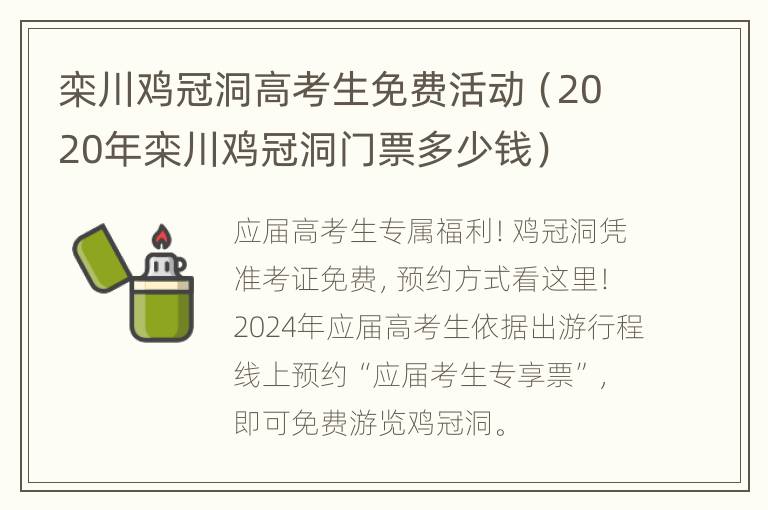 栾川鸡冠洞高考生免费活动（2020年栾川鸡冠洞门票多少钱）

应届高考生专属福利！鸡冠洞凭准考证免费，预约方式看这里！2024年应届高考生依据出游行程线上预约“应届考生专享票”，即可免费游览鸡冠洞。